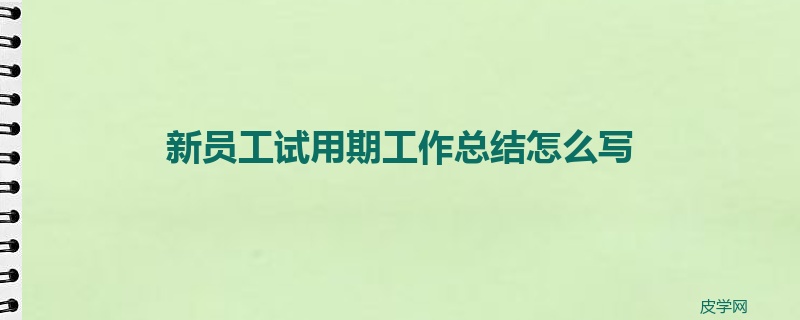 新员工试用期工作总结怎么写

皮学网